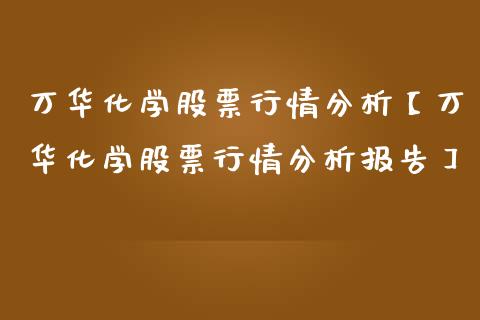 万华化学股票行情分析【万华化学股票行情分析报告】